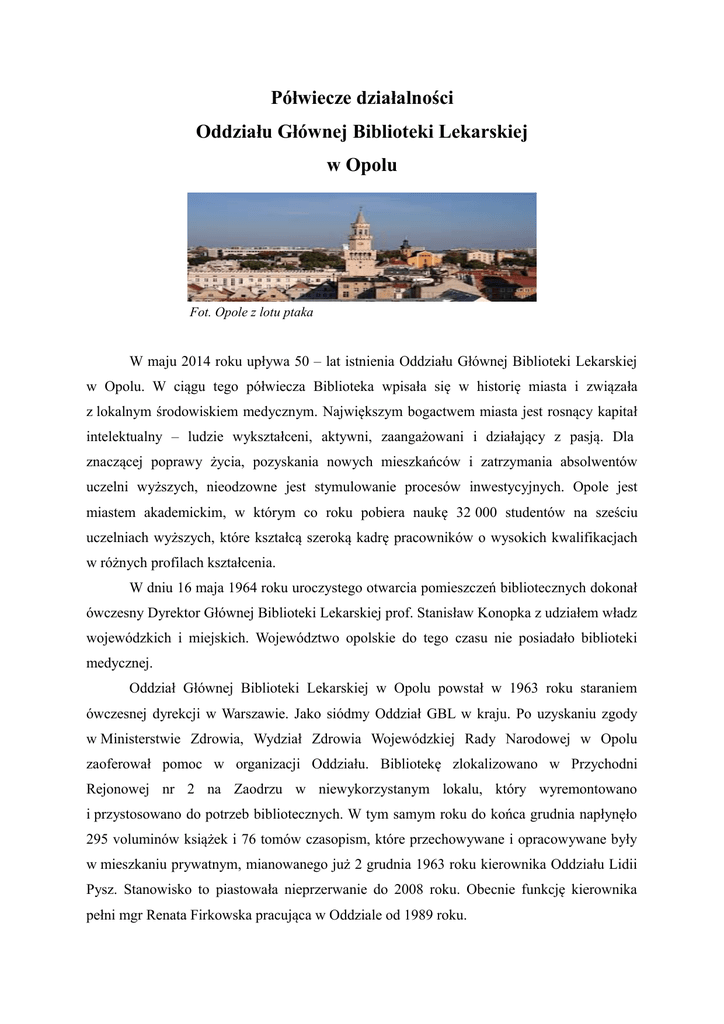 Półwiecze działalności
Oddziału Głównej Biblioteki Lekarskiej
w Opolu

Fot. Opole z lotu ptaka

W maju 2014 roku upływa 50 – lat istnienia Oddziału Głównej Biblioteki Lekarskiej w Opolu. W ciągu tego półwiecza Biblioteka wpisała się w historię miasta i związała z lokalnym środowiskiem medycznym. Największym bogactwem miasta jest rosnący kapitał intelektualny – ludzie wykształceni, aktywni, zaangażowani i działający z pasją. Dla znaczącej poprawy życia, pozyskania nowych mieszkańców i zatrzymania absolwentów uczelni wyższych, nieodzowne jest stymulowanie procesów inwestycyjnych. Opole jest miastem akademickim, w którym co roku pobiera naukę 32 000 studentów na sześciu uczelniach wyższych, które kształcą szeroką kadrę pracowników o wysokich kwalifikacjach w różnych profilach kształcenia.

W dniu 16 maja 1964 roku uroczystego otwarcia pomieszczeń bibliotecznych dokonał ówczesny Dyrektor Głównej Biblioteki Lekarskiej prof. Stanisław Konopka z udziałem władz wojewódzkich i miejskich. Województwo opolskie do tego czasu nie posiadało biblioteki medycznej.

Oddział Głównej Biblioteki Lekarskiej w Opolu powstał w 1963 roku staraniem ówczesnej dyrekcji w Warszawie. Jako siódmy Oddział GBL w kraju. Po uzyskaniu zgody w Ministerstwie Zdrowia, Wydział Zdrowia Wojewódzkiej Rady Narodowej w Opolu zaoferował pomoc w organizacji Oddziału. Bibliotekę zlokalizowano w Przychodni Rejonowej nr 2 na Zaodrzu w niewykorzystanym lokalu, który wyremontowano i przystosowano do potrzeb bibliotecznych. W tym samym roku do końca grudnia napłynęło 295 voluminów książek i 76 tomów czasopism, które przechowywane i opracowywane były w mieszkaniu prywatnym, mianowanego już 2 grudnia 1963 roku kierownika Oddziału Lidii Pysz. Stanowisko to piastowała nieprzerwanie do 2008 roku. Obecnie funkcję kierownika pełni mgr Renata Firkowska pracująca w Oddziale od 1989 roku.